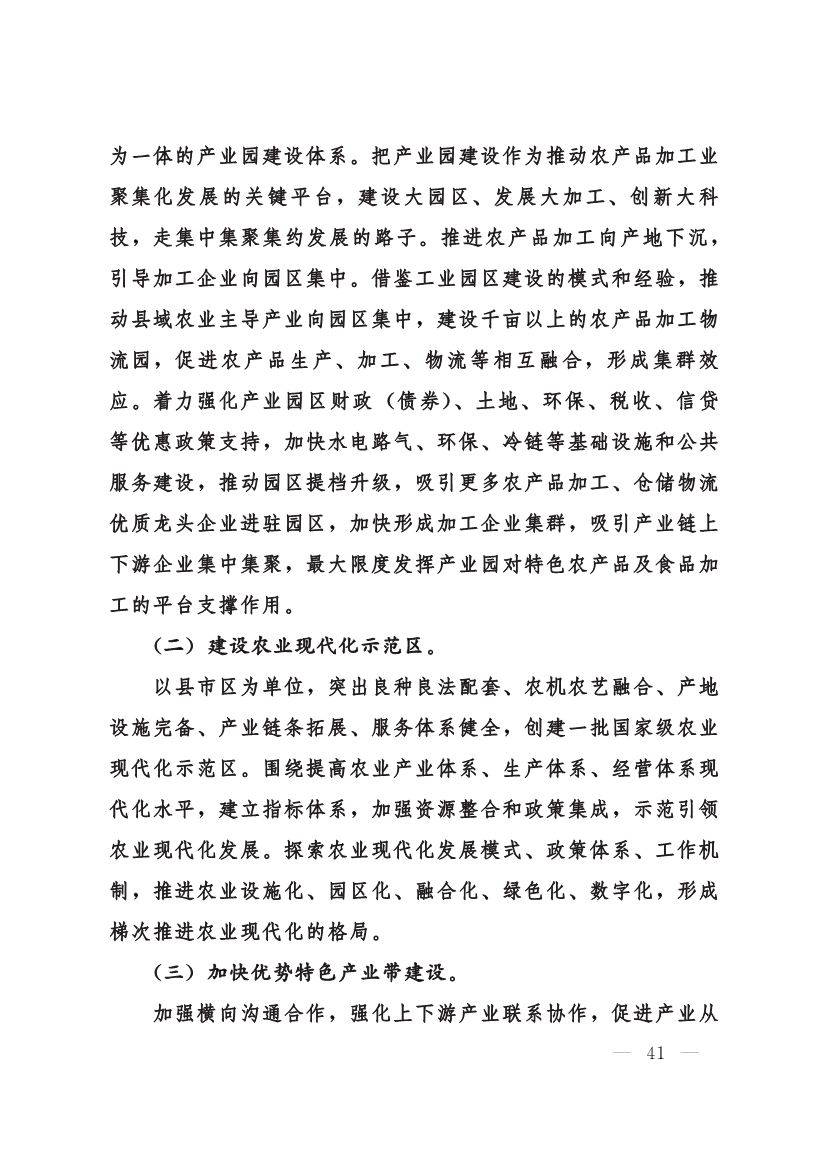 为一体的产业园建设体系。把产业园建设作为推动农产品加工业聚集化发展的关键平台，建设大园区、发展大加工、创新大科技，走集中集聚集约发展的路子。推进农产品加工向产地下沉，引导加工企业向园区集中。借鉴工业园区建设的模式和经验，推动县域农业主导产业向园区集中，建设千亩以上的农产品加工物流园，促进农产品生产、加工、物流等相互融合，形成集群效应。着力强化产业园区财政（债券）、土地、环保、税收、信贷等优惠政策支持，加快水电路气、环保、冷链等基础设施和公共服务建设，推动园区提档升级，吸引更多农产品加工、仓储物流优质龙头企业进驻园区，加快形成加工企业集群，吸引产业链上下游企业集中集聚，最大限度发挥产业园对特色农产品及食品加工的平台支撑作用。

（二）建设农业现代化示范区。

以县市区为单位，突出良种良法配套、农机农艺融合、产地设施完备、产业链条拓展、服务体系健全，创建一批国家级农业现代化示范区。围绕提高农业产业体系、生产体系、经营体系现代化水平，建立指标体系，加强资源整合和政策集成，示范引领农业现代化发展。探索农业现代化发展模式、政策体系、工作机制，推进农业设施化、园区化、融合化、绿色化、数字化，形成梯次推进农业现代化的格局。

（三）加快优势特色产业带建设。

加强横向沟通合作，强化上下游产业联系协作，促进产业从

— 41 —